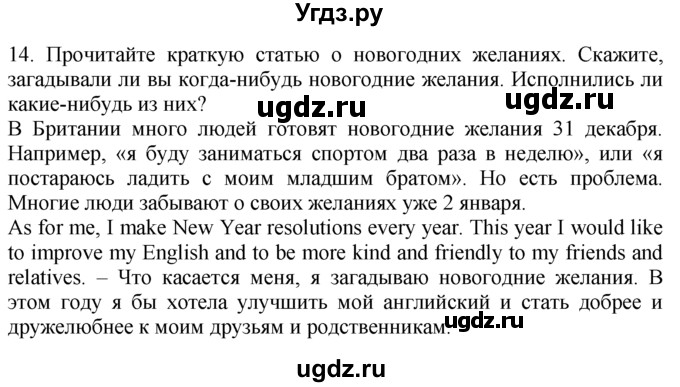 Угдз.ру

14. Прочитайте краткую статью о новогодних желаниях. Скажите, загадывали ли вы когда-нибудь новогодние желания. Исполнились ли какие-нибудь из них?

ugdz.ru ugdz.ru

В Британии много людей готовят новогодние желания 31 декабря. Например, «я буду заниматься спортом два раза в неделю», или «я постараюсь ладить с моим младшим братом». Но есть проблема. Многие люди забывают о своих желаниях уже 2 января.

As for me, I make New Year resolutions every year. This year I would like to improve my English and to be more kind and friendly to my friends and relatives. – Что касается меня, я загадываю новогодние желания. В этом году я бы хотела улучшить мой английский и стать добрее и дружелюбнее к моим друзьям и родственникам.

ugdz.ru

ugdz.ru